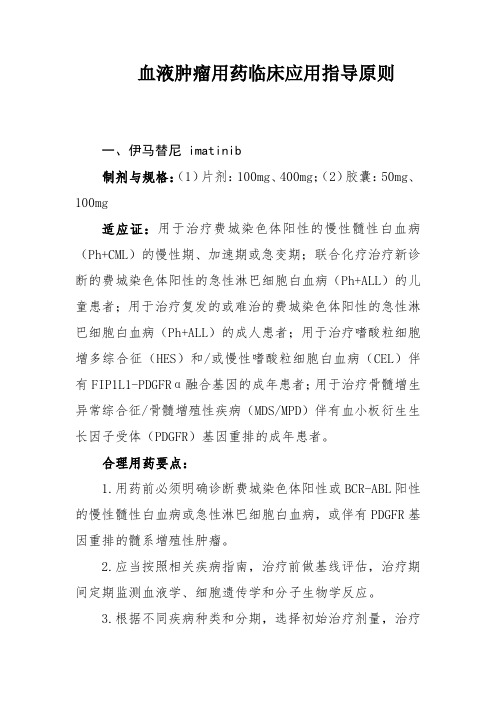 血液肿瘤用药临床应用指导原则

一、伊马替尼 imatinib

制剂与规格：（1）片剂：100mg、400mg；（2）胶囊：50mg、100mg

适应证：用于治疗费城染色体阳性的慢性髓性白血病（Ph+CML）的慢性期、加速期或急变期；联合化疗治疗新诊断的费城染色体阳性的急性淋巴细胞白血病（Ph+ALL）的儿童患者；用于治疗复发的或难治的费城染色体阳性的急性淋巴细胞白血病（Ph+ALL）的成人患者；用于治疗嗜酸粒细胞增多综合征（HES）和/或慢性嗜酸粒细胞白血病（CEL）伴有FIP1L1-PDGFRα融合基因的成年患者；用于治疗骨髓增生异常综合征/骨髓增殖性疾病（MDS/MPD）伴有血小板衍生生长因子受体（PDGFR）基因重排的成年患者。

合理用药要点：

1.用药前必须明确诊断费城染色体阳性或BCR-ABL阳性的慢性髓性白血病或急性淋巴细胞白血病，或伴有PDGFR基因重排的髓系增殖性肿瘤。

2.应当按照相关疾病指南，治疗前做基线评估，治疗期间定期监测血液学、细胞遗传学和分子生物学反应。

3.根据不同疾病种类和分期，选择初始治疗剂量，治疗